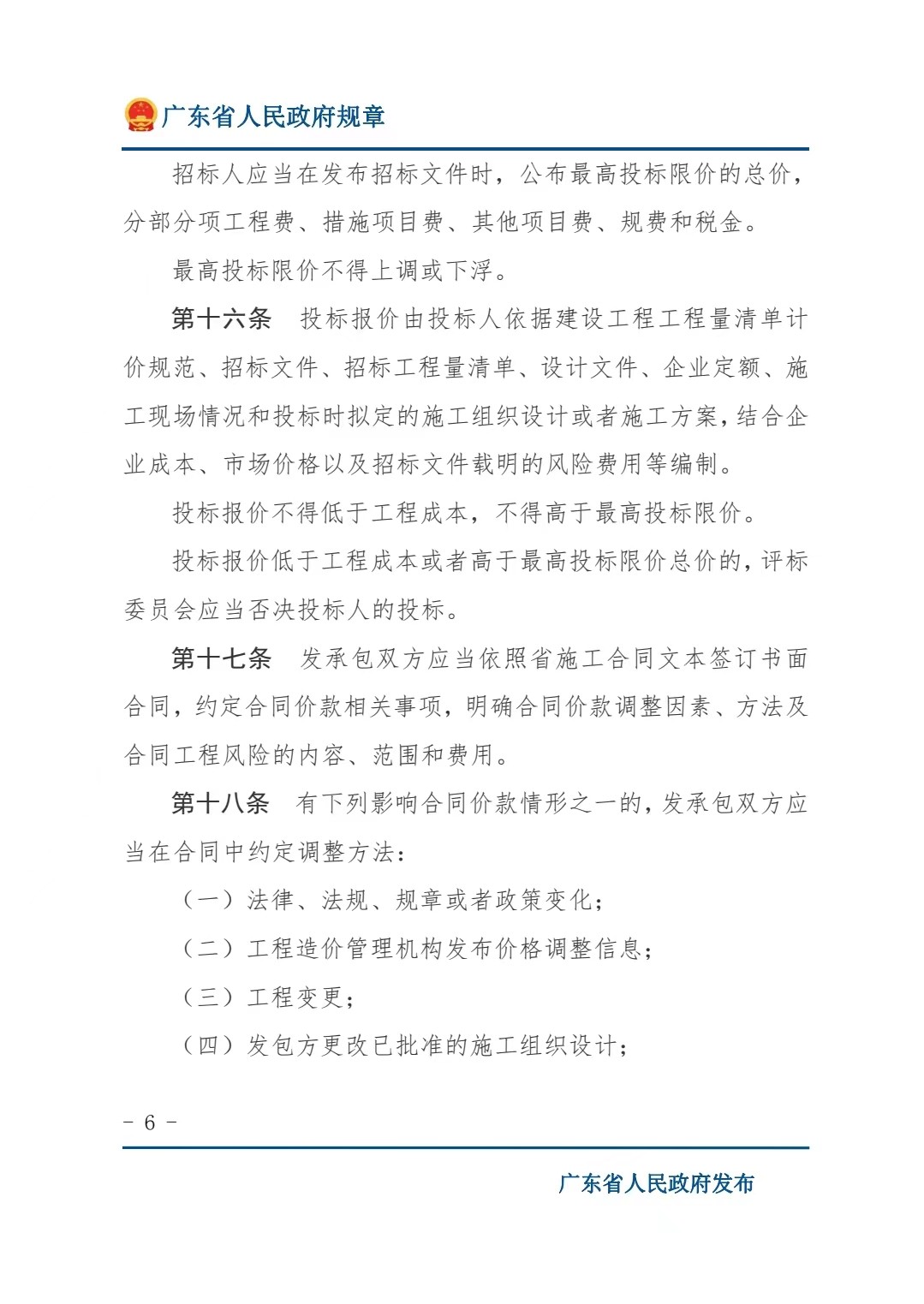 广东省人民政府规章

招标人应当在发布招标文件时，公布最高投标限价的总价，分部分项工程费、措施项目费、其他项目费、规费和税金。

最高投标限价不得上调或下浮。

第十六条 投标报价由投标人依据建设工程工程量清单计价规范、招标文件、招标工程量清单、设计文件、企业定额、施工现场情况和投标时拟定的施工组织设计或者施工方案，结合企业成本、市场价格以及招标文件载明的风险费用等编制。

投标报价不得低于工程成本，不得高于最高投标限价。

投标报价低于工程成本或者高于最高投标限价总价的，评标委员会应当否决投标人的投标。

第十七条 发承包双方应当依照省施工合同文本签订书面合同，约定合同价款相关事项，明确合同价款调整因素、方法及合同工程风险的内容、范围和费用。

第十八条 有下列影响合同价款情形之一的，发承包双方应当在合同中约定调整方法：

（一）法律、法规、规章或者政策变化；

（二）工程造价管理机构发布价格调整信息；

（三）工程变更；

（四）发包方更改已批准的施工组织设计；

- 6 -

广东省人民政府发布